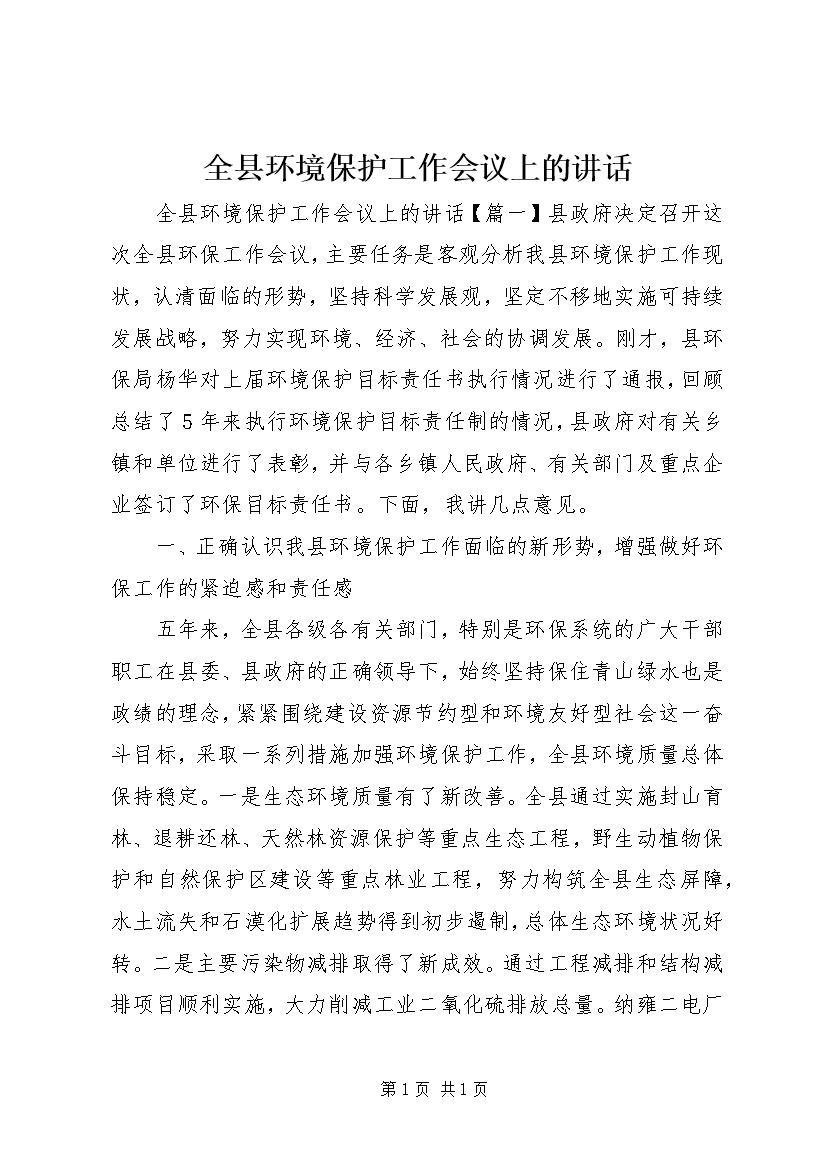 全县环境保护工作会议上的讲话

全县环境保护工作会议上的讲话【篇一】县政府决定召开这次全县环保工作会议，主要任务是客观分析我县环境保护工作现状，认清面临的形势，坚持科学发展观，坚定不移地实施可持续发展战略，努力实现环境、经济、社会的协调发展。刚才，县环保局杨华对上届环境保护目标责任书执行情况进行了通报，回顾总结了5年来执行环境保护目标责任制的情况，县政府对有关乡镇和单位进行了表彰，并与各乡镇人民政府、有关部门及重点企业签订了环保目标责任书。下面，我讲几点意见。

一、正确认识我县环境保护工作面临的新形势，增强做好环保工作的紧迫感和责任感

五年来，全县各级各有关部门，特别是环保系统的广大干部职工在县委、县政府的正确领导下，始终坚持保住青山绿水也是政绩的理念，紧紧围绕建设资源节约型和环境友好型社会这一奋斗目标，采取一系列措施加强环境保护工作，全县环境质量总体保持稳定。一是生态环境质量有了新改善。全县通过实施封山育林、退耕还林、天然林资源保护等重点生态工程，野生动植物保护和自然保护区建设等重点林业工程，努力构筑全县生态屏障，水土流失和石漠化扩展趋势得到初步遏制，总体生态环境状况好转。二是主要污染物减排取得了新成效。通过工程减排和结构减排项目顺利实施，大力削减工业二氧化硫排放总量。纳雍二电厂

第1页 共1页